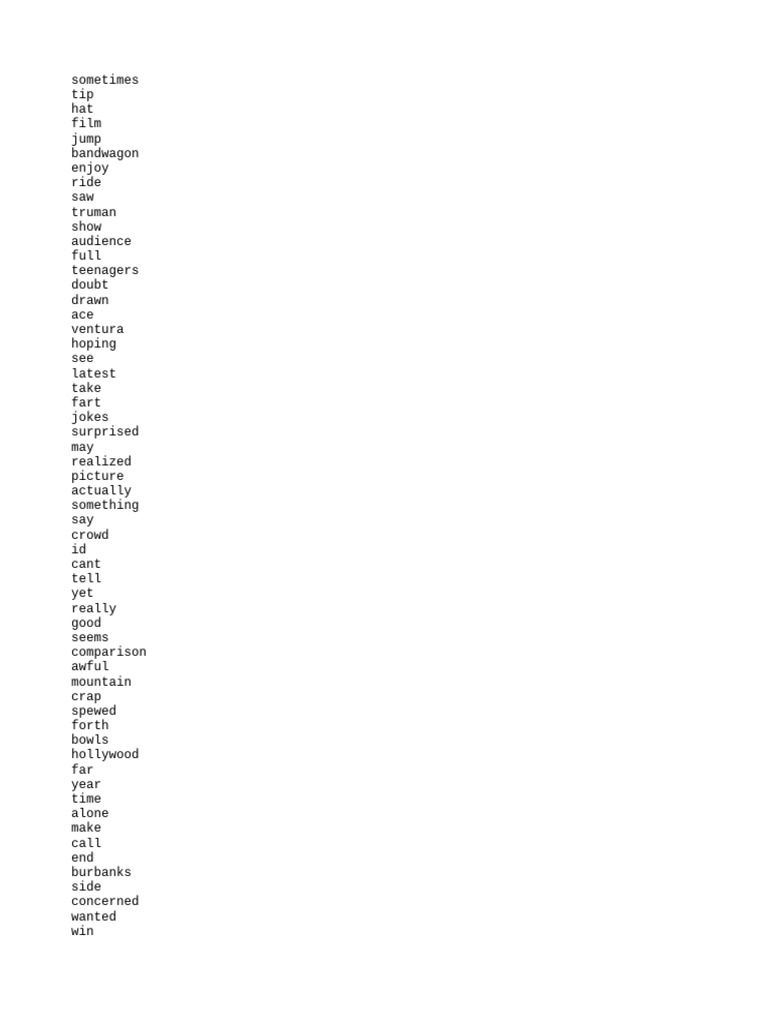 sometimes
tip
hat
film
jump
bandwagon
enjoy
ride
saw
truman
show
audience
full
teenagers
doubt
drawn
ace
ventura
hoping
see
latest
take
fart
jokes
surprised
may
realized
picture
actually
something
say
crowd
id
cant
tell
yet
really
good
seems
comparison
awful
mountain
crap
spewed
forth
bowls
hollywood
far
year
time
alone
make
call
end
burbanks
side
concerned
wanted
win